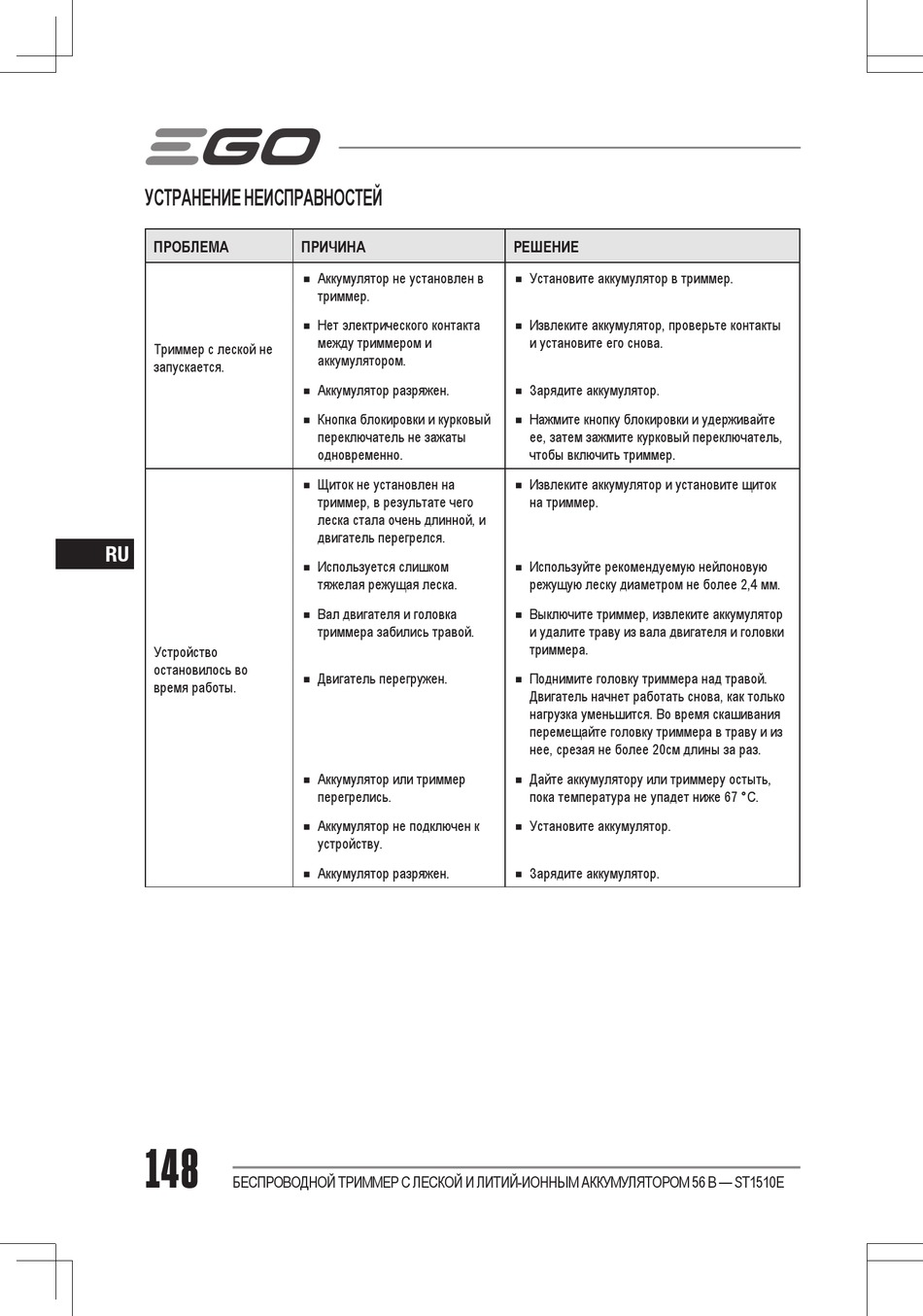 EGO

УСТРАНЕНИЕ НЕИСПРАВНОСТЕЙ

| ПРОБЛЕМА | ПРИЧИНА | РЕШЕНИЕ |
|---|---|---|
| Триммер с леской не запускается. | ■ Аккумулятор не установлен в триммер. | ■ Установите аккумулятор в триммер. |
| | ■ Нет электрического контакта между триммером и аккумулятором. | ■ Извлеките аккумулятор, проверьте контакты и установите его снова. |
| | ■ Аккумулятор разряжен. | ■ Зарядите аккумулятор. |
| | ■ Кнопка блокировки и курковый переключатель не зажаты одновременно. | ■ Нажмите кнопку блокировки и удерживайте ее, затем зажмите курковый переключатель, чтобы включить триммер. |
| Устройство остановилось во время работы. | ■ Щиток не установлен на триммер, в результате чего леска стала очень длинной, и двигатель перегрелся. | ■ Извлеките аккумулятор и установите щиток на триммер. |
| | ■ Используется слишком тяжелая режущая леска. | ■ Используйте рекомендуемую нейлоновую режущую леску диаметром не более 2,4 мм. |
| | ■ Вал двигателя и головка триммера забились травой. | ■ Выключите триммер, извлеките аккумулятор и удалите траву из вала двигателя и головки триммера. |
| | ■ Двигатель перегружен. | ■ Поднимите головку триммера над травой. Двигатель начнет работать снова, как только нагрузка уменьшится. Во время скашивания перемещайте головку триммера в траву и из нее, срезая не более 20см длины за раз. |
| | ■ Аккумулятор или триммер перегрелись. | ■ Дайте аккумулятору или триммеру остыть, пока температура не упадет ниже 67 °C. |
| | ■ Аккумулятор не подключен к устройству. | ■ Установите аккумулятор. |
| | ■ Аккумулятор разряжен. | ■ Зарядите аккумулятор. |

RU

148 БЕСПРОВОДНОЙ ТРИММЕР С ЛЕСКОЙ И ЛИТИЙ-ИОННЫМ АККУМУЛЯТОРОМ 56 В — ST1510E